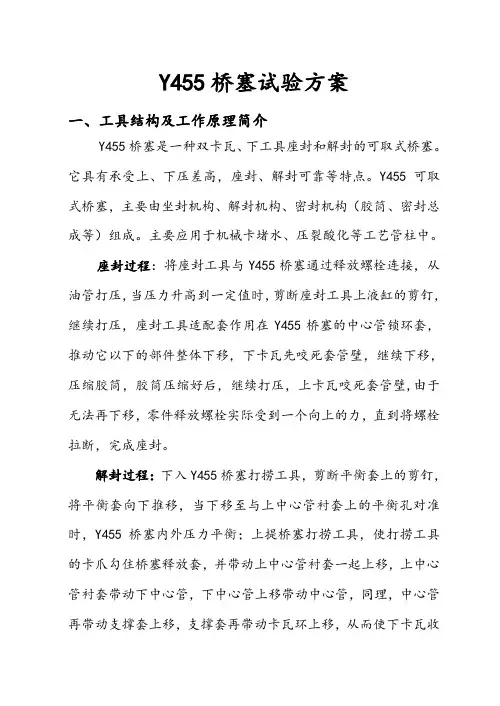 Y455 桥塞试验方案

一、工具结构及工作原理简介

Y455 桥塞是一种双卡瓦、下工具座封和解封的可取式桥塞。它具有承受上、下压差高，座封、解封可靠等特点。Y455 可取式桥塞，主要由坐封机构、解封机构、密封机构（胶筒、密封总成等）组成。主要应用于机械卡堵水、压裂酸化等工艺管柱中。

座封过程：将座封工具与 Y455 桥塞通过释放螺栓连接，从油管打压，当压力升高到一定值时，剪断座封工具上液缸的剪钉，继续打压，座封工具适配套作用在 Y455 桥塞的中心管锁环套，推动它以下的部件整体下移，下卡瓦先咬死套管壁，继续下移，压缩胶筒，胶筒压缩好后，继续打压，上卡瓦咬死套管壁，由于无法再下移，零件释放螺栓实际受到一个向上的力，直到将螺栓拉断，完成座封。

解封过程：下入 Y455 桥塞打捞工具，剪断平衡套上的剪钉，将平衡套向下推移，当下移至与上中心管衬套上的平衡孔对准时，Y455 桥塞内外压力平衡；上提桥塞打捞工具，使打捞工具的卡爪勾住桥塞释放套，并带动上中心管衬套一起上移，上中心管衬套带动下中心管，下中心管上移带动中心管，同理，中心管再带动支撑套上移，支撑套再带动卡瓦环上移，从而使下卡瓦收